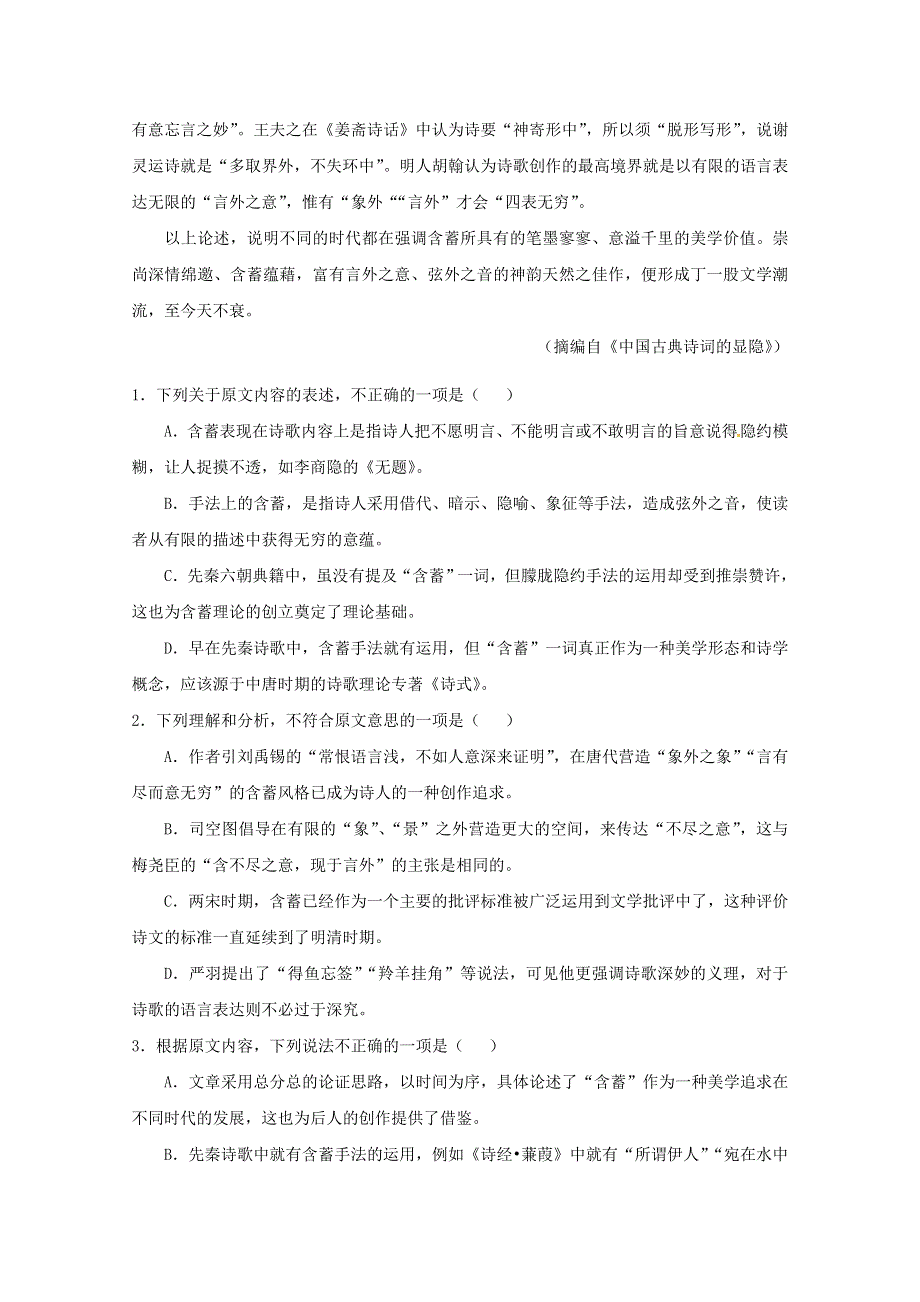 有意忘言之妙”。王夫之在《姜斋诗话》中认为诗要“神寄形中”，所以须“脱形写形”，说谢灵运诗就是“多取界外，不失环中”。明人胡翰认为诗歌创作的最高境界就是以有限的语言表达无限的“言外之意”，惟有“象外”“言外”才会“四表无穷”。

以上论述，说明不同的时代都在强调含蓄所具有的笔墨寥寥、意溢千里的美学价值。崇尚深情绵邈、含蓄蕴藉，富有言外之意、弦外之音的神韵天然之佳作，便形成了一股文学潮流，至今天不衰。

（摘编自《中国古典诗词的显隐》）

1．下列关于原文内容的表述，不正确的一项是（　　）

A．含蓄表现在诗歌内容上是指诗人把不愿明言、不能明言或不敢明言的旨意说得隐约模糊，让人捉摸不透，如李商隐的《无题》。

B．手法上的含蓄，是指诗人采用借代、暗示、隐喻、象征等手法，造成弦外之音，使读者从有限的描述中获得无穷的意蕴。

C．先秦六朝典籍中，虽没有提及“含蓄”一词，但朦胧隐约手法的运用却受到推崇赞许，这也为含蓄理论的创立奠定了理论基础。

D．早在先秦诗歌中，含蓄手法就有运用，但“含蓄”一词真正作为一种美学形态和诗学概念，应该源于中唐时期的诗歌理论专著《诗式》。

2．下列理解和分析，不符合原文意思的一项是（　　）

A．作者引刘禹锡的“常恨语言浅，不如人意深来证明”，在唐代营造“象外之象”“言有尽而意无穷”的含蓄风格已成为诗人的一种创作追求。

B．司空图倡导在有限的“象”、“景”之外营造更大的空间，来传达“不尽之意”，这与梅尧臣的“含不尽之意，现于言外”的主张是相同的。

C．两宋时期，含蓄已经作为一个主要的批评标准被广泛运用到文学批评中了，这种评价诗文的标准一直延续到了明清时期。

D．严羽提出了“得鱼忘筌”“羚羊挂角”等说法，可见他更强调诗歌深妙的义理，对于诗歌的语言表达则不必过于深究。

3．根据原文内容，下列说法不正确的一项是（　　）

A．文章采用总分总的论证思路，以时间为序，具体论述了“含蓄”作为一种美学追求在不同时代的发展，这也为后人的创作提供了借鉴。

B．先秦诗歌中就有含蓄手法的运用，例如《诗经•蒹葭》中就有“所谓伊人”“宛在水中